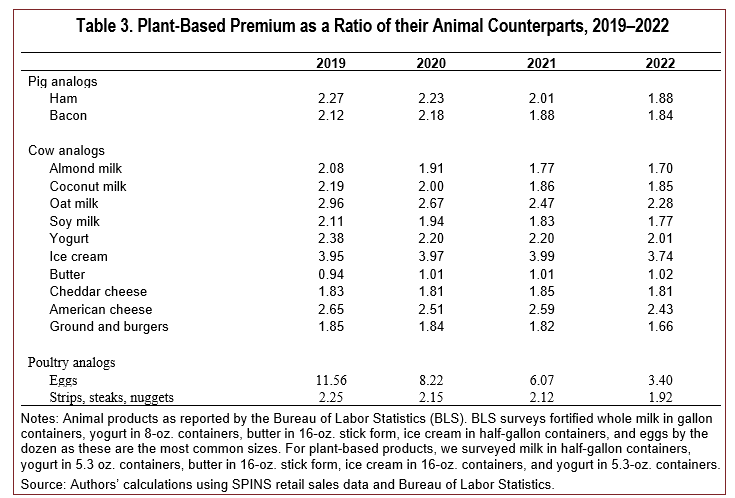 Table 3. Plant-Based Premium as a Ratio of their Animal Counterparts, 2019–2022

| | 2019 | 2020 | 2021 | 2022 |
|---|---|---|---|---|
| Pig analogs | | | | |
| Ham | 2.27 | 2.23 | 2.01 | 1.88 |
| Bacon | 2.12 | 2.18 | 1.88 | 1.84 |
| Cow analogs | | | | |
| Almond milk | 2.08 | 1.91 | 1.77 | 1.70 |
| Coconut milk | 2.19 | 2.00 | 1.86 | 1.85 |
| Oat milk | 2.96 | 2.67 | 2.47 | 2.28 |
| Soy milk | 2.11 | 1.94 | 1.83 | 1.77 |
| Yogurt | 2.38 | 2.20 | 2.20 | 2.01 |
| Ice cream | 3.95 | 3.97 | 3.99 | 3.74 |
| Butter | 0.94 | 1.01 | 1.01 | 1.02 |
| Cheddar cheese | 1.83 | 1.81 | 1.85 | 1.81 |
| American cheese | 2.65 | 2.51 | 2.59 | 2.43 |
| Ground and burgers | 1.85 | 1.84 | 1.82 | 1.66 |
| Poultry analogs | | | | |
| Eggs | 11.56 | 8.22 | 6.07 | 3.40 |
| Strips, steaks, nuggets | 2.25 | 2.15 | 2.12 | 1.92 |

Notes: Animal products as reported by the Bureau of Labor Statistics (BLS). BLS surveys fortified whole milk in gallon containers, yogurt in 8-oz. containers, butter in 16-oz. stick form, ice cream in half-gallon containers, and eggs by the dozen as these are the most common sizes. For plant-based products, we surveyed milk in half-gallon containers, yogurt in 5.3 oz. containers, butter in 16-oz. stick form, ice cream in 16-oz. containers, and yogurt in 5.3-oz. containers.
Source: Authors' calculations using SPINS retail sales data and Bureau of Labor Statistics.